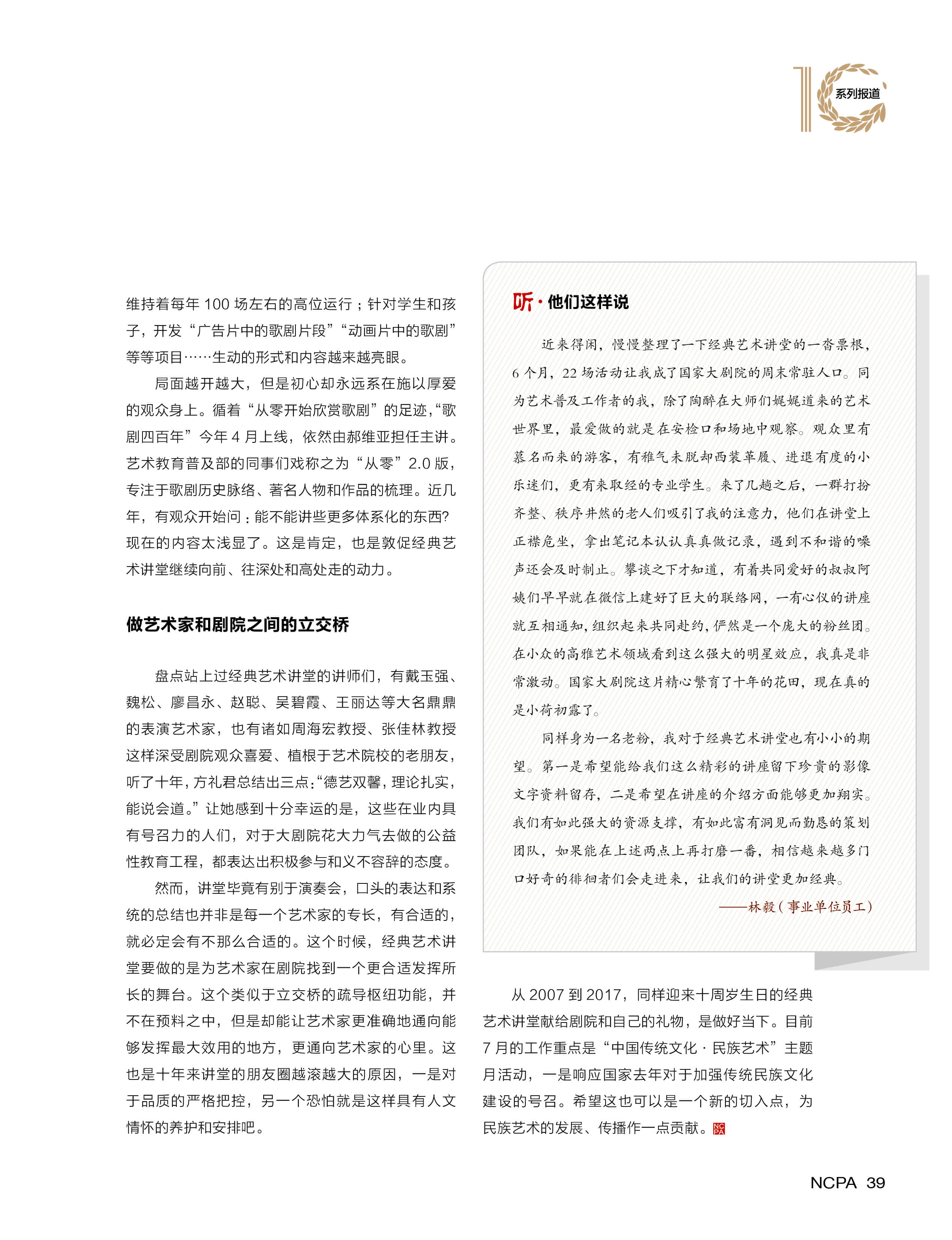 系列报道

维持着每年 100 场左右的高位运行；针对学生和孩子，开发“广告片中的歌剧片段”“动画片中的歌剧”等等项目……生动的形式和内容越来越亮眼。

局面越开越大，但是初心却永远系在施以厚爱的观众身上。循着“从零开始欣赏歌剧”的足迹，“歌剧四百年”今年 4 月上线，依然由郝维亚担任主讲。艺术教育普及部的同事们戏称之为“从零”2.0 版，专注于歌剧历史脉络、著名人物和作品的梳理。近几年，有观众开始问：能不能讲些更多体系化的东西？现在的内容太浅显了。这是肯定，也是敦促经典艺术讲堂继续向前、往深处和高处走的动力。

做艺术家和剧院之间的立交桥

盘点站上过经典艺术讲堂的讲师们，有戴玉强、魏松、廖昌永、赵聪、吴碧霞、王丽达等大名鼎鼎的表演艺术家，也有诸如周海宏教授、张佳林教授这样深受剧院观众喜爱、植根于艺术院校的老朋友，听了十年，方礼君总结出三点：“德艺双馨，理论扎实，能说会道。”让她感到十分幸运的是，这些在业内具有号召力的人们，对于大剧院花大力气去做的公益性教育工程，都表达出积极参与和义不容辞的态度。

然而，讲堂毕竟有别于演奏会，口头的表达和系统的总结也并非是每一个艺术家的专长，有合适的，就必定会有不那么合适的。这个时候，经典艺术讲堂要做的是为艺术家在剧院找到一个更合适发挥所长的舞台。这个类似于立交桥的疏导枢纽功能，并不在预料之中，但是却能让艺术家更准确地通向能够发挥最大效用的地方，更通向艺术家的心里。这也是十年来讲堂的朋友圈越滚越大的原因，一是对于品质的严格把控，另一个恐怕就是这样具有人文情怀的养护和安排吧。

听·他们这样说

近来得闲，慢慢整理了一下经典艺术讲堂的一沓票根，6 个月，22 场活动让我成了国家大剧院的周末常驻人口。同为艺术普及工作者的我，除了陶醉在大师们娓娓道来的艺术世界里，最爱做的就是在安检口和场地中观察。观众里有慕名而来的游客，有稚气未脱却西装革履、进退有度的小乐迷们，更有来取经的专业学生。来了几趟之后，一群打扮齐整、秩序井然的老人们吸引了我的注意力，他们在讲堂上正襟危坐，拿出笔记本认认真真做记录，遇到不和谐的噪声还会及时制止。攀谈之下才知道，有着共同爱好的叔叔阿姨们早早就在微信上建好了巨大的联络网，一有心仪的讲座就互相通知，组织起来共同赴约，俨然是一个庞大的粉丝团。在小众的高雅艺术领域看到这么强大的明星效应，我真是非常激动。国家大剧院这片精心繁育了十年的花田，现在真的是小荷初露了。

同样身为一名老粉，我对于经典艺术讲堂也有小小的期望。第一是希望能给我们这么精彩的讲座留下珍贵的影像文字资料留存，二是希望在讲座的介绍方面能够更加翔实。我们有如此强大的资源支撑，有如此富有洞见而勤恳的策划团队，如果能在上述两点上再打磨一番，相信越来越多门口好奇的徘徊者们会走进来，让我们的讲堂更加经典。

——林毅（事业单位员工）

从 2007 到 2017，同样迎来十周岁生日的经典艺术讲堂献给剧院和自己的礼物，是做好当下。目前 7 月的工作重点是“中国传统文化 · 民族艺术”主题月活动，一是响应国家去年对于加强传统民族文化建设的号召。希望这也可以是一个新的切入点，为民族艺术的发展、传播作一点贡献。NCPA

NCPA 39